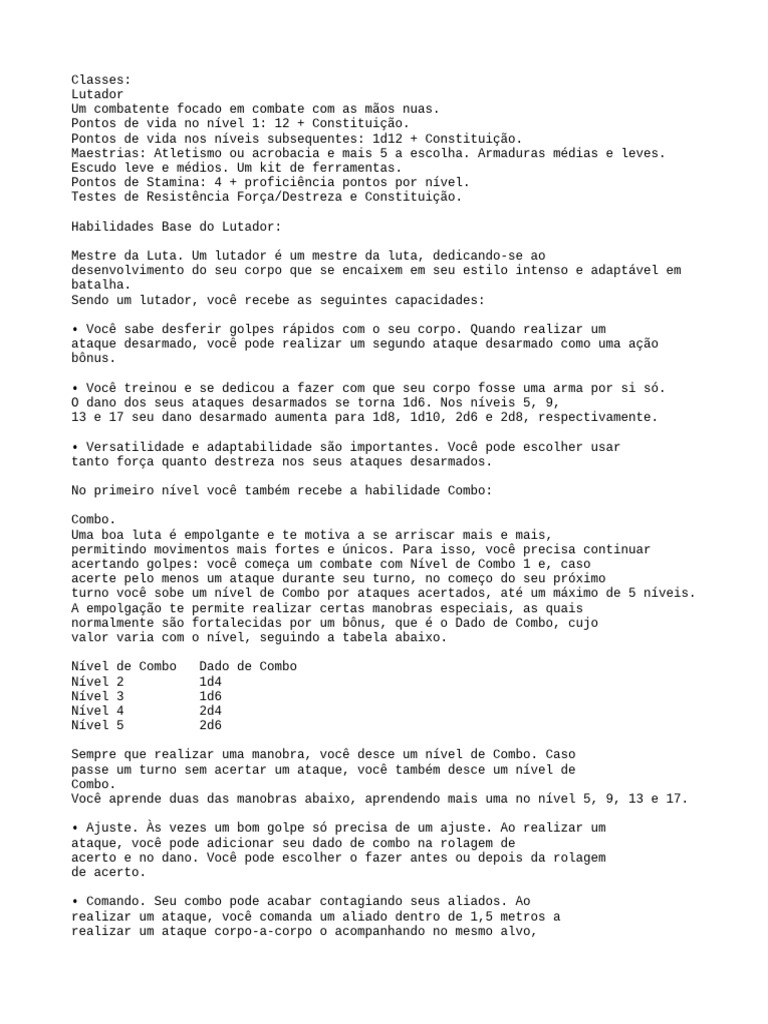 Classes:
Lutador
Um combatente focado em combate com as mãos nuas.
Pontos de vida no nível 1: 12 + Constituição.
Pontos de vida nos níveis subsequentes: 1d12 + Constituição.
Maestrias: Atletismo ou acrobacia e mais 5 a escolha. Armaduras médias e leves.
Escudo leve e médios. Um kit de ferramentas.
Pontos de Stamina: 4 + proficiência pontos por nível.
Testes de Resistência Força/Destreza e Constituição.

Habilidades Base do Lutador:

Mestre da Luta. Um lutador é um mestre da luta, dedicando-se ao desenvolvimento do seu corpo que se encaixem em seu estilo intenso e adaptável em batalha.
Sendo um lutador, você recebe as seguintes capacidades:

• Você sabe desferir golpes rápidos com o seu corpo. Quando realizar um ataque desarmado, você pode realizar um segundo ataque desarmado como uma ação bônus.

• Você treinou e se dedicou a fazer com que seu corpo fosse uma arma por si só. O dano dos seus ataques desarmados se torna 1d6. Nos níveis 5, 9, 13 e 17 seu dano desarmado aumenta para 1d8, 1d10, 2d6 e 2d8, respectivamente.

• Versatilidade e adaptabilidade são importantes. Você pode escolher usar tanto força quanto destreza nos seus ataques desarmados.

No primeiro nível você também recebe a habilidade Combo:

Combo.
Uma boa luta é empolgante e te motiva a se arriscar mais e mais, permitindo movimentos mais fortes e únicos. Para isso, você precisa continuar acertando golpes: você começa um combate com Nível de Combo 1 e, caso acerte pelo menos um ataque durante seu turno, no começo do seu próximo turno você sobe um nível de Combo por ataques acertados, até um máximo de 5 níveis.
A empolgação te permite realizar certas manobras especiais, as quais normalmente são fortalecidas por um bônus, que é o Dado de Combo, cujo valor varia com o nível, seguindo a tabela abaixo.

| Nível de Combo | Dado de Combo |
|---|---|
| Nível 2 | 1d4 |
| Nível 3 | 1d6 |
| Nível 4 | 2d4 |
| Nível 5 | 2d6 |

Sempre que realizar uma manobra, você desce um nível de Combo. Caso passe um turno sem acertar um ataque, você também desce um nível de Combo.
Você aprende duas das manobras abaixo, aprendendo mais uma no nível 5, 9, 13 e 17.

• Ajuste. Às vezes um bom golpe só precisa de um ajuste. Ao realizar um ataque, você pode adicionar seu dado de combo na rolagem de acerto e no dano. Você pode escolher o fazer antes ou depois da rolagem de acerto.

• Comando. Seu combo pode acabar contagiando seus aliados. Ao realizar um ataque, você comanda um aliado dentro de 1,5 metros a realizar um ataque corpo-a-corpo o acompanhando no mesmo alvo,